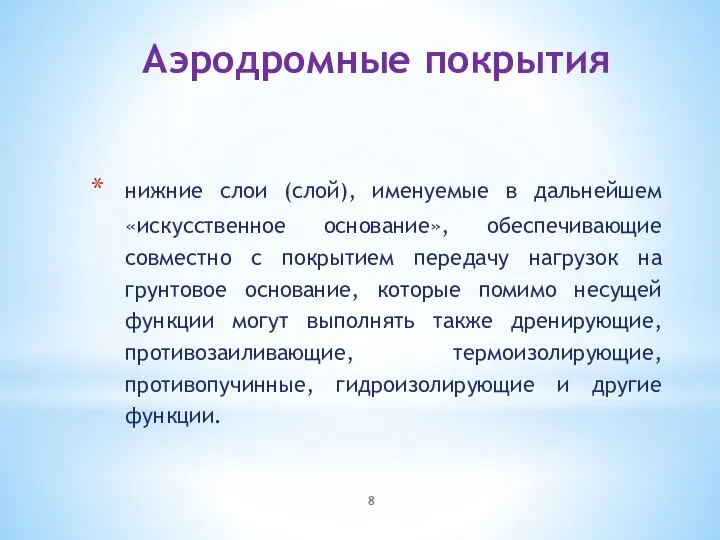 Аэродромные покрытия

* нижние слои (слой), именуемые в дальнейшем «искусственное основание», обеспечивающие совместно с покрытием передачу нагрузок на грунтовое основание, которые помимо несущей функции могут выполнять также дренирующие, противозаиливающие, термоизолирующие, противопучинные, гидроизолирующие и другие функции.

8